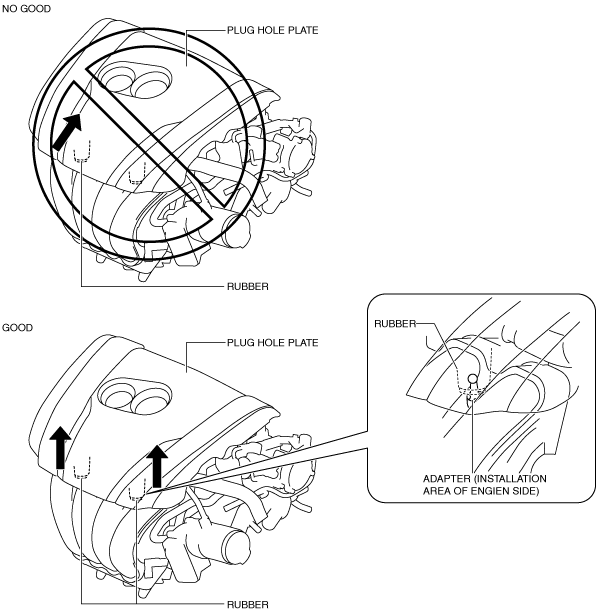 NO GOOD

PLUG HOLE PLATE

RUBBER

GOOD

PLUG HOLE PLATE

RUBBER

ADAPTER (INSTALLATION AREA OF ENGIEN SIDE)

RUBBER